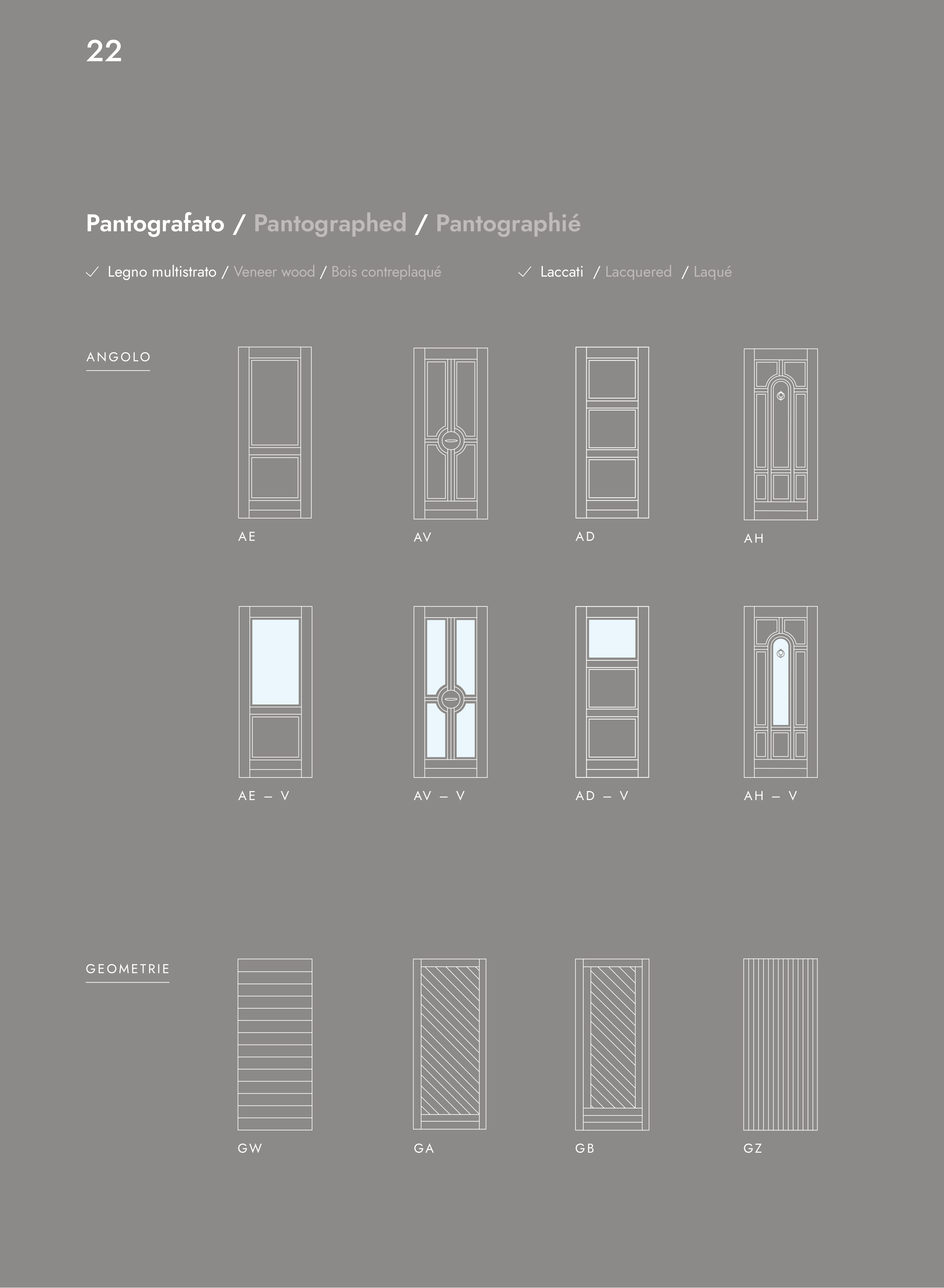 22

Pantografato / Pantographed / Pantographié

✓ Legno multistrato / Veneer wood / Bois contreplaqué

✓ Laccati / Lacquered / Laqué

ANGOLO

AE

AV

AD

AH

AE – V

AV – V

AD – V

AH – V

GEOMETRIE

GW

GA

GB

GZ